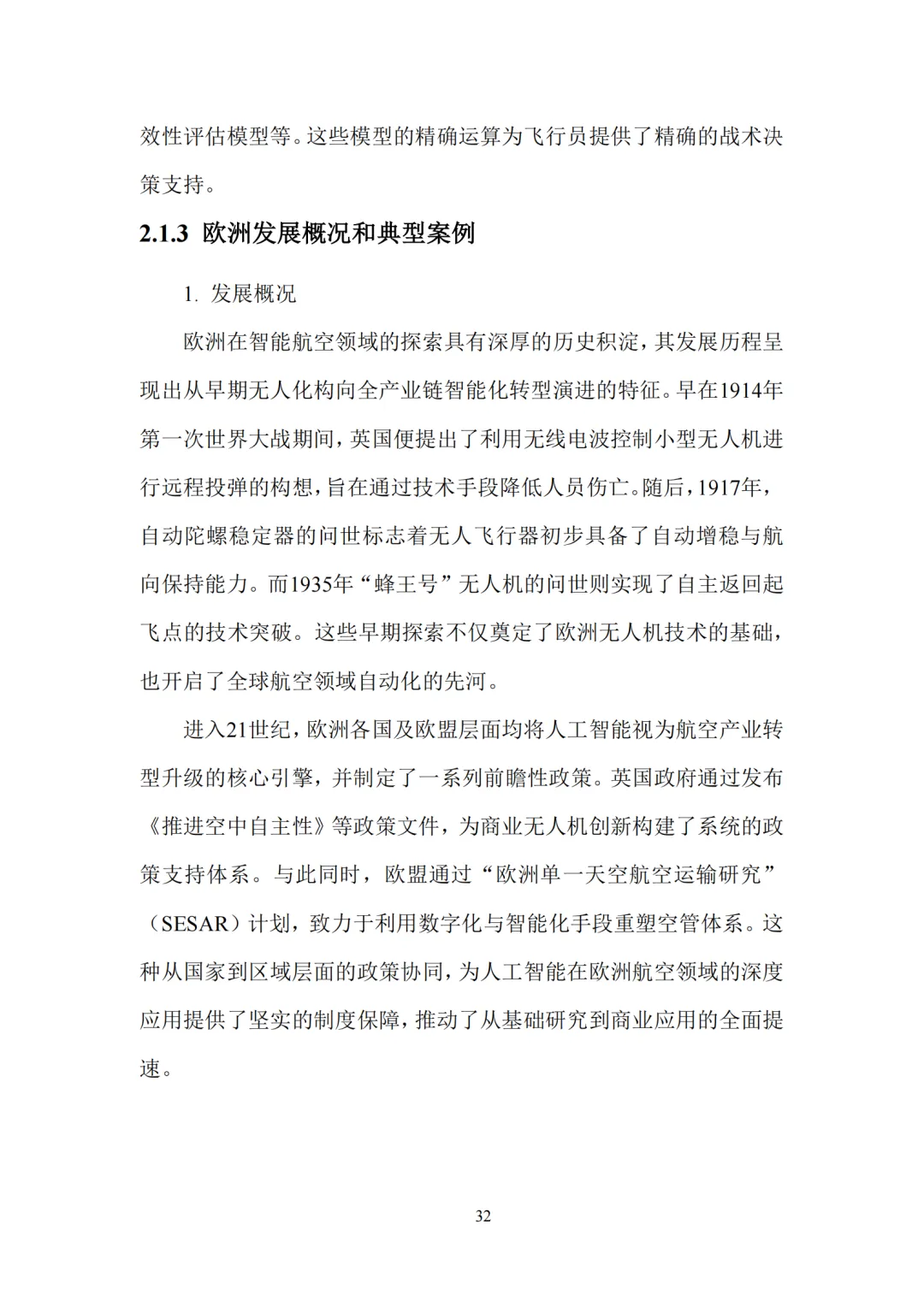 效性评估模型等。这些模型的精确运算为飞行员提供了精确的战术决策支持。

2.1.3 欧洲发展概况和典型案例

1.发展概况

欧洲在智能航空领域的探索具有深厚的历史积淀，其发展历程呈现出从早期无人化构向全产业链智能化转型演进的特征。早在1914年第一次世界大战期间，英国便提出了利用无线电波控制小型无人机进行远程投弹的构想，旨在通过技术手段降低人员伤亡。随后，1917年，自动陀螺稳定器的问世标志着无人飞行器初步具备了自动增稳与航向保持能力。而1935年“蜂王号”无人机的问世则实现了自主返回起飞点的技术突破。这些早期探索不仅奠定了欧洲无人机技术的基础，也开启了全球航空领域自动化的先河。

进入21世纪，欧洲各国及欧盟层面均将人工智能视为航空产业转型升级的核心引擎，并制定了一系列前瞻性政策。英国政府通过发布《推进空中自主性》等政策文件，为商业无人机创新构建了系统的政策支持体系。与此同时，欧盟通过“欧洲单一天空航空运输研究”（SESAR）计划，致力于利用数字化与智能化手段重塑空管体系。这种从国家到区域层面的政策协同，为人工智能在欧洲航空领域的深度应用提供了坚实的制度保障，推动了从基础研究到商业应用的全面提速。

32